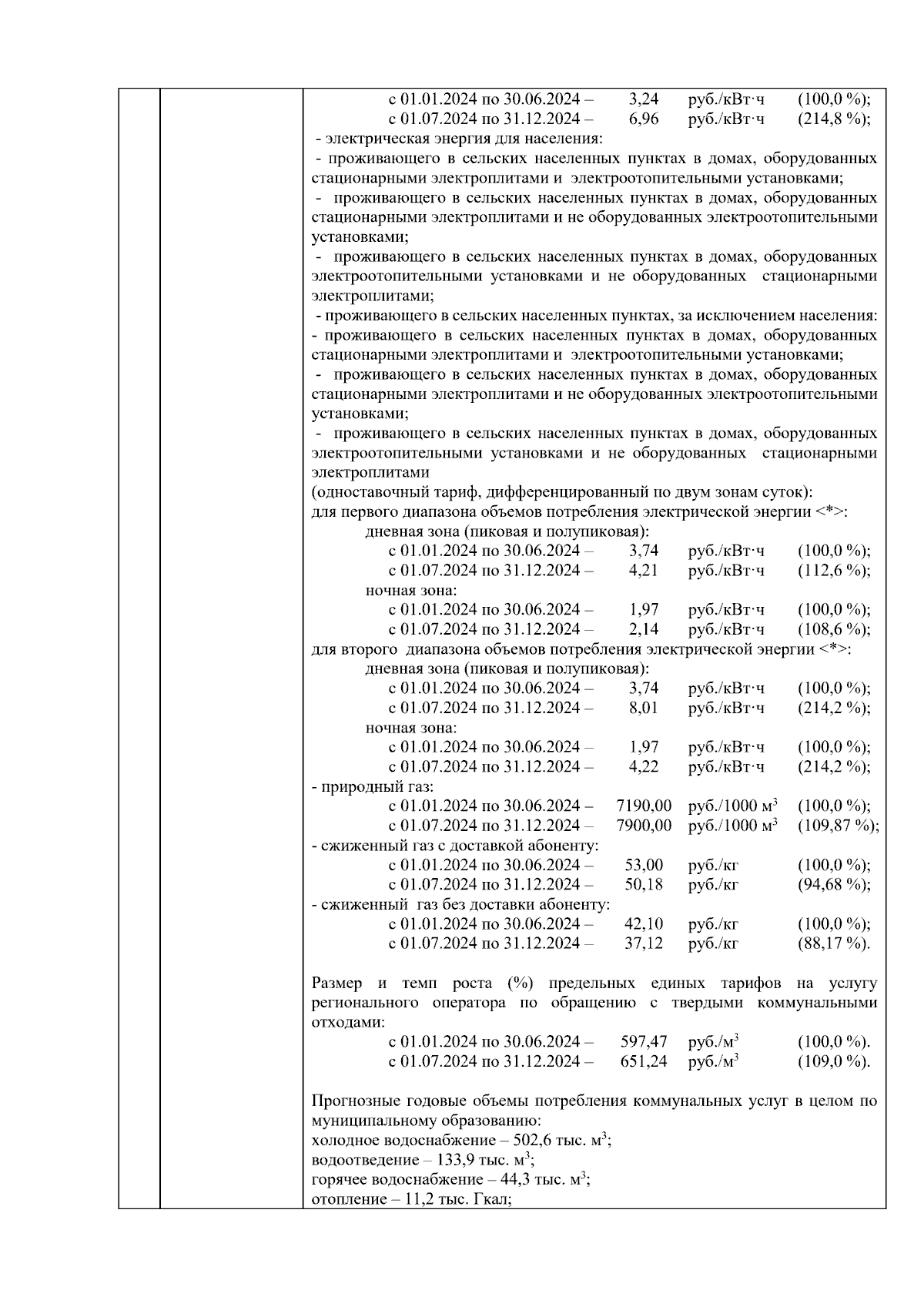 с 01.01.2024 по 30.06.2024 – 3,24 руб./кВт·ч (100,0 %);
с 01.07.2024 по 31.12.2024 – 6,96 руб./кВт·ч (214,8 %);
- электрическая энергия для населения:
- проживающего в сельских населенных пунктах в домах, оборудованных стационарными электроплитами и электроотопительными установками;
- проживающего в сельских населенных пунктах в домах, оборудованных стационарными электроплитами и не оборудованных электроотопительными установками;
- проживающего в сельских населенных пунктах в домах, оборудованных электроотопительными установками и не оборудованных стационарными электроплитами;
- проживающего в сельских населенных пунктах, за исключением населения:
- проживающего в сельских населенных пунктах в домах, оборудованных стационарными электроплитами и электроотопительными установками;
- проживающего в сельских населенных пунктах в домах, оборудованных стационарными электроплитами и не оборудованных электроотопительными установками;
- проживающего в сельских населенных пунктах в домах, оборудованных электроотопительными установками и не оборудованных стационарными электроплитами
(одноставочный тариф, дифференцированный по двум зонам суток):
для первого диапазона объемов потребления электрической энергии <*>:
дневная зона (пиковая и полупиковая):
с 01.01.2024 по 30.06.2024 – 3,74 руб./кВт·ч (100,0 %);
с 01.07.2024 по 31.12.2024 – 4,21 руб./кВт·ч (112,6 %);
ночная зона:
с 01.01.2024 по 30.06.2024 – 1,97 руб./кВт·ч (100,0 %);
с 01.07.2024 по 31.12.2024 – 2,14 руб./кВт·ч (108,6 %);
для второго диапазона объемов потребления электрической энергии <*>:
дневная зона (пиковая и полупиковая):
с 01.01.2024 по 30.06.2024 – 3,74 руб./кВт·ч (100,0 %);
с 01.07.2024 по 31.12.2024 – 8,01 руб./кВт·ч (214,2 %);
ночная зона:
с 01.01.2024 по 30.06.2024 – 1,97 руб./кВт·ч (100,0 %);
с 01.07.2024 по 31.12.2024 – 4,22 руб./кВт·ч (214,2 %);
- природный газ:
с 01.01.2024 по 30.06.2024 – 7190,00 руб./1000 м$^3$ (100,0 %);
с 01.07.2024 по 31.12.2024 – 7900,00 руб./1000 м$^3$ (109,87 %);
- сжиженный газ с доставкой абоненту:
с 01.01.2024 по 30.06.2024 – 53,00 руб./кг (100,0 %);
с 01.07.2024 по 31.12.2024 – 50,18 руб./кг (94,68 %);
- сжиженный газ без доставки абоненту:
с 01.01.2024 по 30.06.2024 – 42,10 руб./кг (100,0 %);
с 01.07.2024 по 31.12.2024 – 37,12 руб./кг (88,17 %).

Размер и темп роста (%) предельных единых тарифов на услугу регионального оператора по обращению с твердыми коммунальными отходами:
с 01.01.2024 по 30.06.2024 – 597,47 руб./м$^3$ (100,0 %).
с 01.07.2024 по 31.12.2024 – 651,24 руб./м$^3$ (109,0 %).

Прогнозные годовые объемы потребления коммунальных услуг в целом по муниципальному образованию:
холодное водоснабжение – 502,6 тыс. м$^3$;
водоотведение – 133,9 тыс. м$^3$;
горячее водоснабжение – 44,3 тыс. м$^3$;
отопление – 11,2 тыс. Гкал;